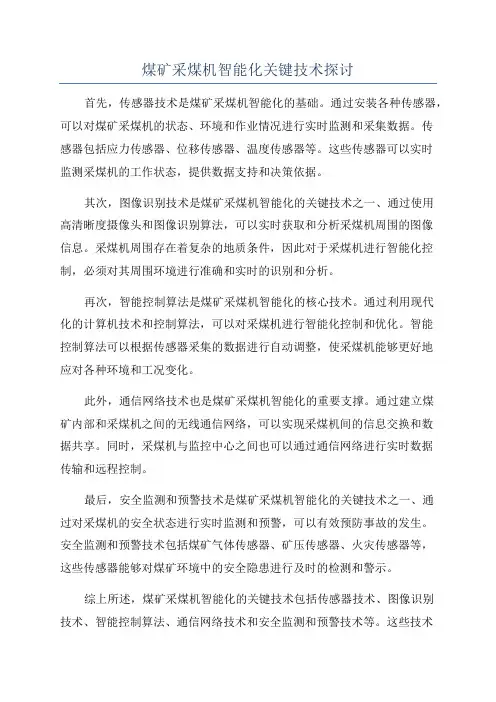 煤矿采煤机智能化关键技术探讨

首先，传感器技术是煤矿采煤机智能化的基础。通过安装各种传感器，可以对煤矿采煤机的状态、环境和作业情况进行实时监测和采集数据。传感器包括应力传感器、位移传感器、温度传感器等。这些传感器可以实时监测采煤机的工作状态，提供数据支持和决策依据。

其次，图像识别技术是煤矿采煤机智能化的关键技术之一、通过使用高清晰度摄像头和图像识别算法，可以实时获取和分析采煤机周围的图像信息。采煤机周围存在着复杂的地质条件，因此对于采煤机进行智能化控制，必须对其周围环境进行准确和实时的识别和分析。

再次，智能控制算法是煤矿采煤机智能化的核心技术。通过利用现代化的计算机技术和控制算法，可以对采煤机进行智能化控制和优化。智能控制算法可以根据传感器采集的数据进行自动调整，使采煤机能够更好地应对各种环境和工况变化。

此外，通信网络技术也是煤矿采煤机智能化的重要支撑。通过建立煤矿内部和采煤机之间的无线通信网络，可以实现采煤机间的信息交换和数据共享。同时，采煤机与监控中心之间也可以通过通信网络进行实时数据传输和远程控制。

最后，安全监测和预警技术是煤矿采煤机智能化的关键技术之一、通过对采煤机的安全状态进行实时监测和预警，可以有效预防事故的发生。安全监测和预警技术包括煤矿气体传感器、矿压传感器、火灾传感器等，这些传感器能够对煤矿环境中的安全隐患进行及时的检测和警示。

综上所述，煤矿采煤机智能化的关键技术包括传感器技术、图像识别技术、智能控制算法、通信网络技术和安全监测和预警技术等。这些技术